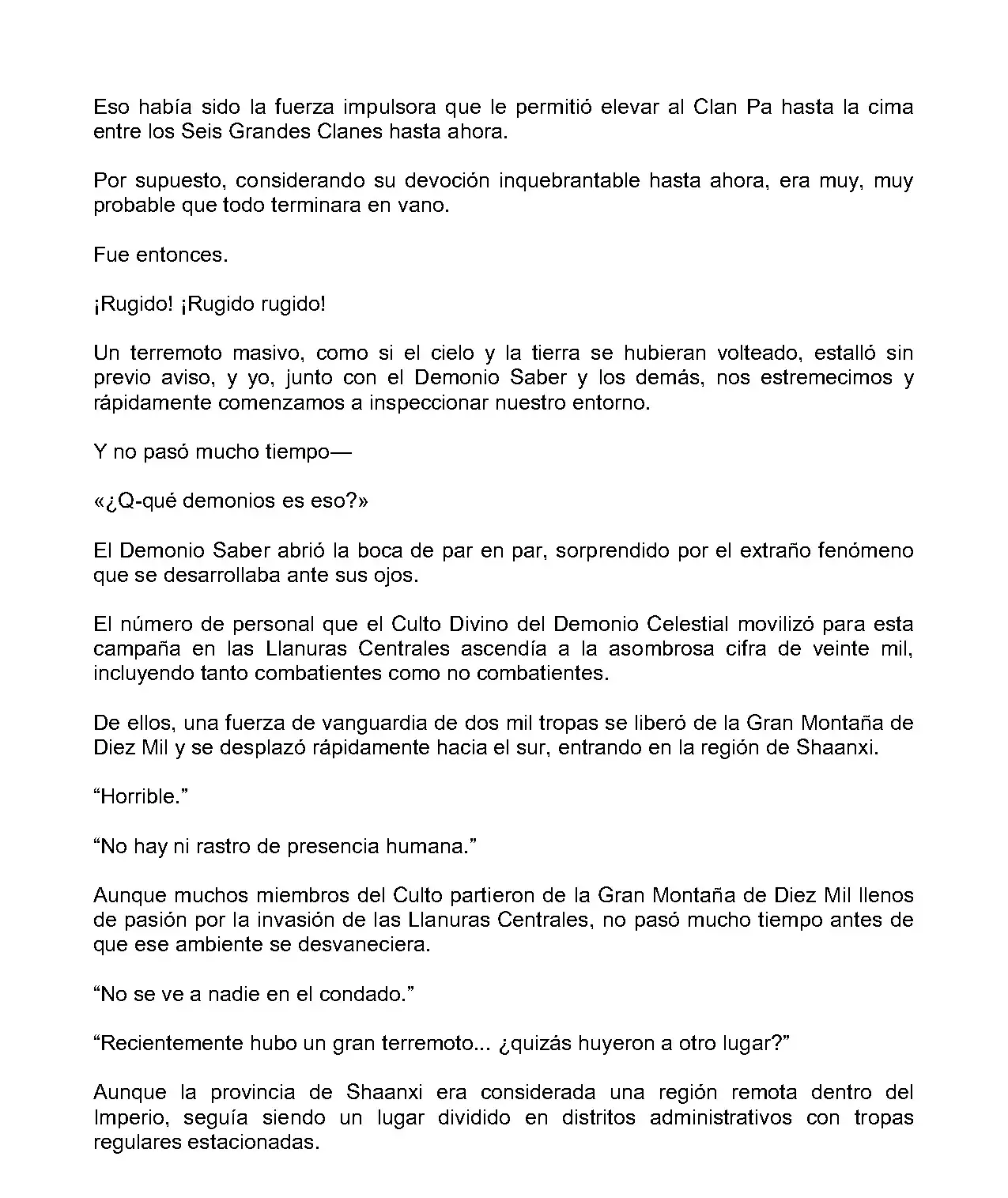 Eso había sido la fuerza impulsora que le permitió elevar al Clan Pa hasta la cima entre los Seis Grandes Clanes hasta ahora.

Por supuesto, considerando su devoción inquebrantable hasta ahora, era muy, muy probable que todo terminara en vano.

Fue entonces.

¡Rugido! ¡Rugido rugido!

Un terremoto masivo, como si el cielo y la tierra se hubieran volteado, estalló sin previo aviso, y yo, junto con el Demonio Saber y los demás, nos estremecimos y rápidamente comenzamos a inspeccionar nuestro entorno.

Y no pasó mucho tiempo—

«¿Q-qué demonios es eso?»

El Demonio Saber abrió la boca de par en par, sorprendido por el extraño fenómeno que se desarrollaba ante sus ojos.

El número de personal que el Culto Divino del Demonio Celestial movilizó para esta campaña en las Llanuras Centrales ascendía a la asombrosa cifra de veinte mil, incluyendo tanto combatientes como no combatientes.

De ellos, una fuerza de vanguardia de dos mil tropas se liberó de la Gran Montaña de Diez Mil y se desplazó rápidamente hacia el sur, entrando en la región de Shaanxi.

“Horrible.”

“No hay ni rastro de presencia humana.”

Aunque muchos miembros del Culto partieron de la Gran Montaña de Diez Mil llenos de pasión por la invasión de las Llanuras Centrales, no pasó mucho tiempo antes de que ese ambiente se desvaneciera.

“No se ve a nadie en el condado.”

“Recientemente hubo un gran terremoto... ¿quizás huyeron a otro lugar?”

Aunque la provincia de Shaanxi era considerada una región remota dentro del Imperio, seguía siendo un lugar dividido en distritos administrativos con tropas regulares estacionadas.